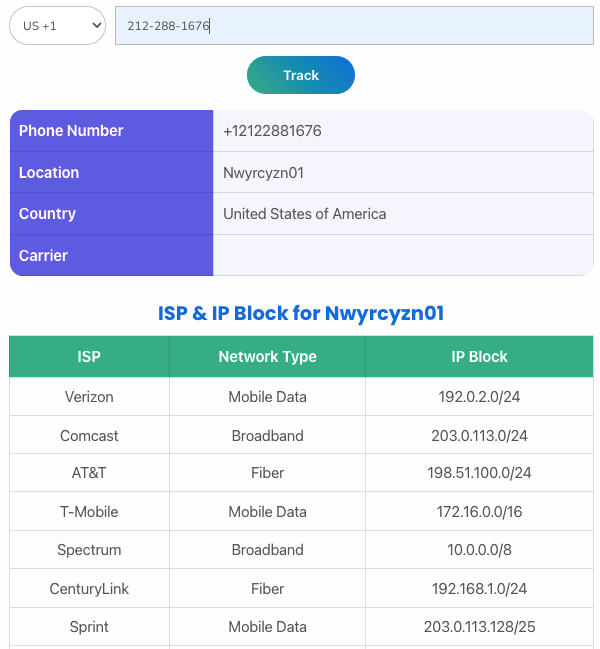 US +1

212-288-1676

Track

| Phone Number | +12122881676 |
|---|---|
| Location | Nwyrcyzn01 |
| Country | United States of America |
| Carrier | |

ISP & IP Block for Nwyrcyzn01

| ISP | Network Type | IP Block |
|---|---|---|
| Verizon | Mobile Data | 192.0.2.0/24 |
| Comcast | Broadband | 203.0.113.0/24 |
| AT&T | Fiber | 198.51.100.0/24 |
| T-Mobile | Mobile Data | 172.16.0.0/16 |
| Spectrum | Broadband | 10.0.0.0/8 |
| CenturyLink | Fiber | 192.168.1.0/24 |
| Sprint | Mobile Data | 203.0.113.128/25 |